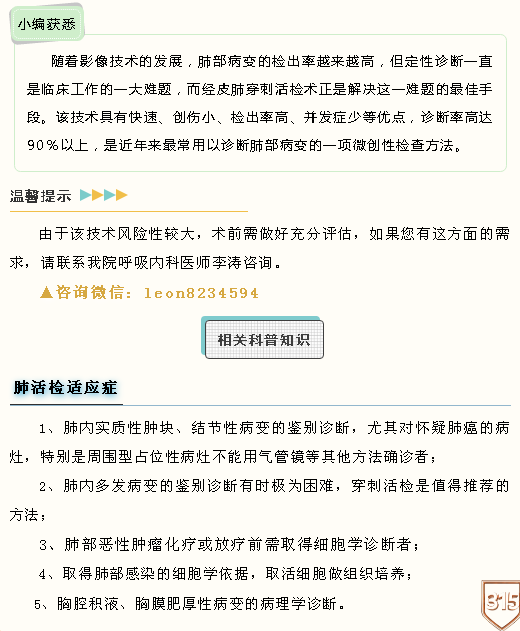 小编获悉

随着影像技术的发展，肺部病变的检出率越来越高，但定性诊断一直是临床工作的一大难题，而经皮肺穿刺活检术正是解决这一难题的最佳手段。该技术具有快速、创伤小、检出率高、并发症少等优点，诊断率高达90%以上，是近年来最常用以诊断肺部病变的一项微创性检查方法。

温馨提示

由于该技术风险性较大，术前需做好充分评估，如果您有这方面的需求，请联系我院呼吸内科医师李涛咨询。

▲咨询微信：leon8234594

相关科普知识

肺活检适应症

1、肺内实质性肿块、结节性病变的鉴别诊断，尤其对怀疑肺癌的病灶，特别是周围型占位性病灶不能用气管镜等其他方法确诊者；

2、肺内多发病变的鉴别诊断有时极为困难，穿刺活检是值得推荐的方法；

3、肺部恶性肿瘤化疗或放疗前需取得细胞学诊断者；

4、取得肺部感染的细胞学依据，取活细胞做组织培养；

5、胸腔积液、胸膜肥厚性病变的病理学诊断。

315